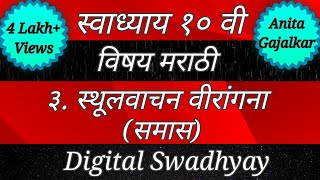 4 Lakh+ Views

स्वाध्याय १० वी

Anita Gajalkar

विषय मराठी

३. स्थूलवाचन वीरांगना (समास)

Digital Swadhyay